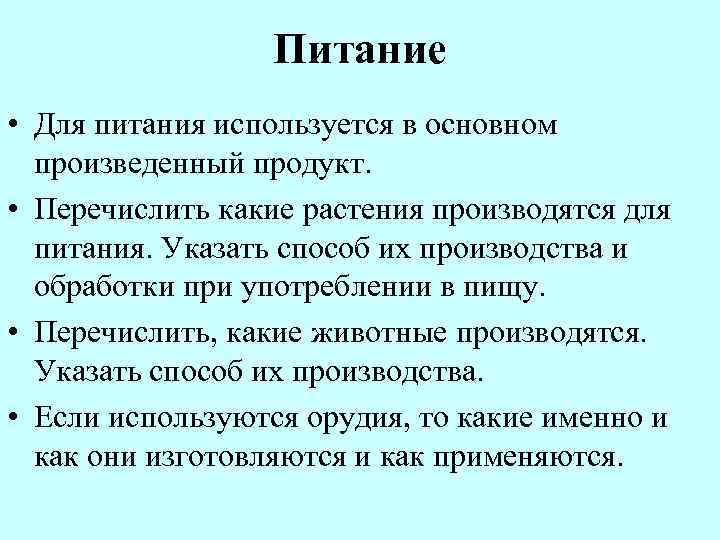 Питание

• Для питания используется в основном произведенный продукт.

• Перечислить какие растения производятся для питания. Указать способ их производства и обработки при употреблении в пищу.

• Перечислить, какие животные производятся. Указать способ их производства.

• Если используются орудия, то какие именно и как они изготовляются и как применяются.